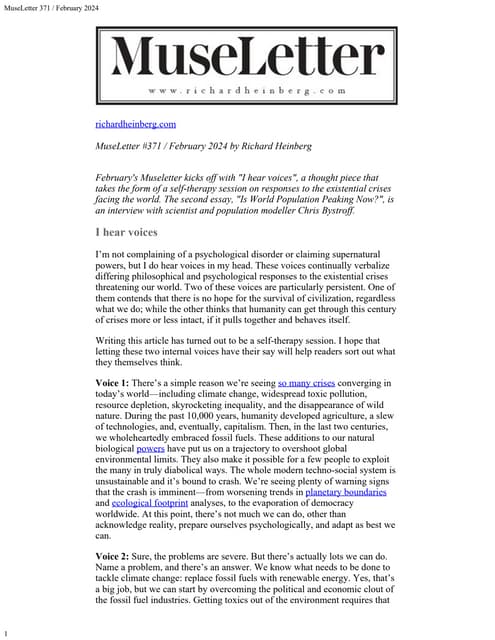 MuseLetter 371 / February 2024

MuseLetter

www.richardheinberg.com

richardheinberg.com

MuseLetter #371 / February 2024 by Richard Heinberg

February's Museletter kicks off with "I hear voices", a thought piece that takes the form of a self-therapy session on responses to the existential crises facing the world. The second essay, "Is World Population Peaking Now?", is an interview with scientist and population modeller Chris Bystroff.

I hear voices

I'm not complaining of a psychological disorder or claiming supernatural powers, but I do hear voices in my head. These voices continually verbalize differing philosophical and psychological responses to the existential crises threatening our world. Two of these voices are particularly persistent. One of them contends that there is no hope for the survival of civilization, regardless what we do; while the other thinks that humanity can get through this century of crises more or less intact, if it pulls together and behaves itself.

Writing this article has turned out to be a self-therapy session. I hope that letting these two internal voices have their say will help readers sort out what they themselves think.

Voice 1: There's a simple reason we're seeing so many crises converging in today's world—including climate change, widespread toxic pollution, resource depletion, skyrocketing inequality, and the disappearance of wild nature. During the past 10,000 years, humanity developed agriculture, a slew of technologies, and, eventually, capitalism. Then, in the last two centuries, we wholeheartedly embraced fossil fuels. These additions to our natural biological powers have put us on a trajectory to overshoot global environmental limits. They also make it possible for a few people to exploit the many in truly diabolical ways. The whole modern techno-social system is unsustainable and it's bound to crash. We're seeing plenty of warning signs that the crash is imminent—from worsening trends in planetary boundaries and ecological footprint analyses, to the evaporation of democracy worldwide. At this point, there's not much we can do, other than acknowledge reality, prepare ourselves psychologically, and adapt as best we can.

Voice 2: Sure, the problems are severe. But there's actually lots we can do. Name a problem, and there's an answer. We know what needs to be done to tackle climate change: replace fossil fuels with renewable energy. Yes, that's a big job, but we can start by overcoming the political and economic clout of the fossil fuel industries. Getting toxics out of the environment requires that

1